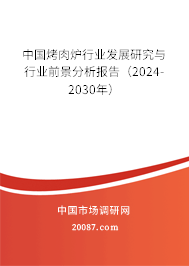 中国烤肉炉行业发展研究与行业前景分析报告（2024-2030年）

中国市场调研网

20087.com